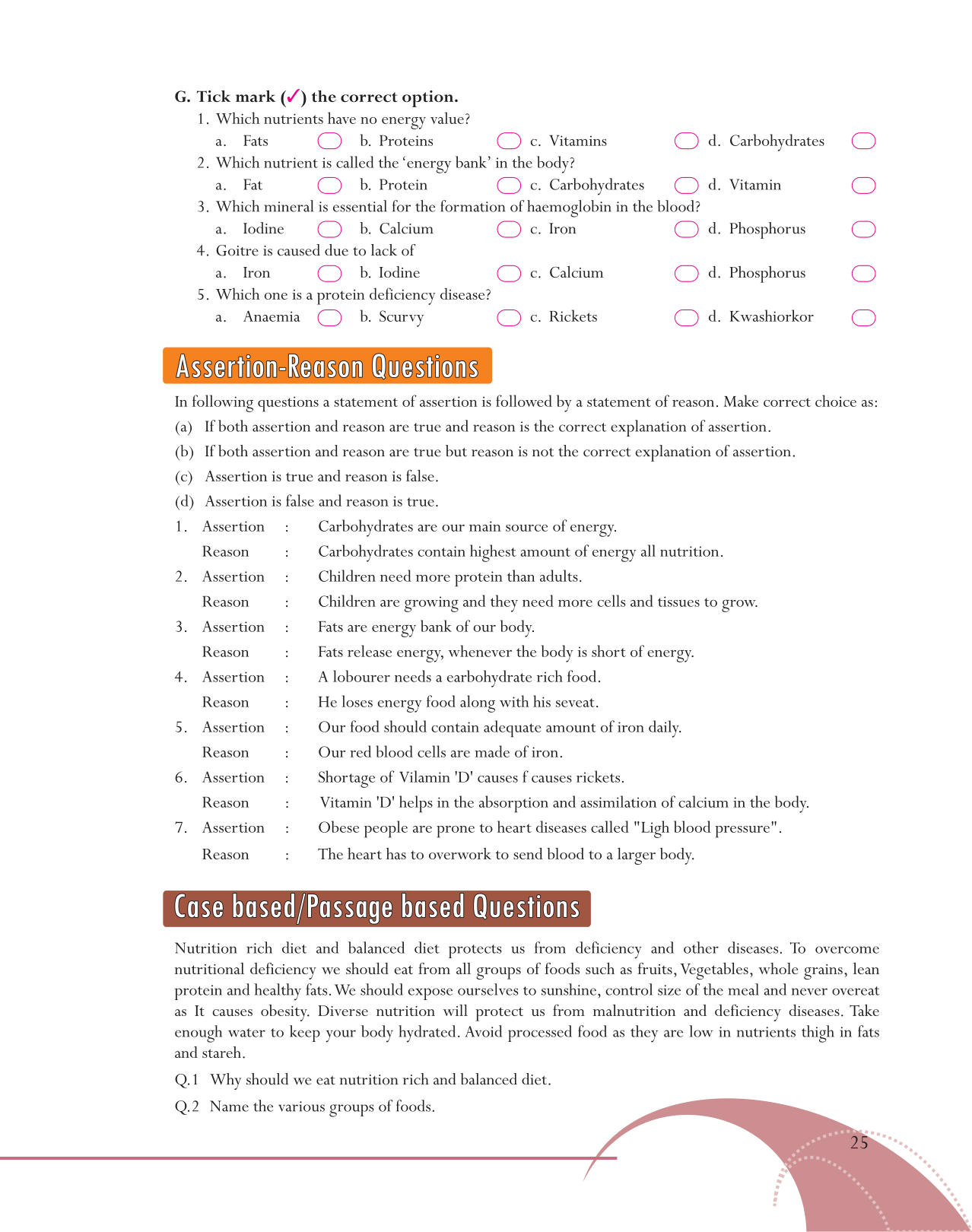 G. Tick mark (✓) the correct option.

1. Which nutrients have no energy value?
a. Fats b. Proteins c. Vitamins d. Carbohydrates

2. Which nutrient is called the 'energy bank' in the body?
a. Fat b. Protein c. Carbohydrates d. Vitamin

3. Which mineral is essential for the formation of haemoglobin in the blood?
a. Iodine b. Calcium c. Iron d. Phosphorus

4. Goitre is caused due to lack of
a. Iron b. Iodine c. Calcium d. Phosphorus

5. Which one is a protein deficiency disease?
a. Anaemia b. Scurvy c. Rickets d. Kwashiorkor

Assertion-Reason Questions

In following questions a statement of assertion is followed by a statement of reason. Make correct choice as:
(a) If both assertion and reason are true and reason is the correct explanation of assertion.
(b) If both assertion and reason are true but reason is not the correct explanation of assertion.
(c) Assertion is true and reason is false.
(d) Assertion is false and reason is true.

1. Assertion : Carbohydrates are our main source of energy.
Reason : Carbohydrates contain highest amount of energy all nutrition.
2. Assertion : Children need more protein than adults.
Reason : Children are growing and they need more cells and tissues to grow.
3. Assertion : Fats are energy bank of our body.
Reason : Fats release energy, whenever the body is short of energy.
4. Assertion : A lobourer needs a earbohydrate rich food.
Reason : He loses energy food along with his seveat.
5. Assertion : Our food should contain adequate amount of iron daily.
Reason : Our red blood cells are made of iron.
6. Assertion : Shortage of Vilamin 'D' causes f causes rickets.
Reason : Vitamin 'D' helps in the absorption and assimilation of calcium in the body.
7. Assertion : Obese people are prone to heart diseases called "Ligh blood pressure".
Reason : The heart has to overwork to send blood to a larger body.

Case based/Passage based Questions

Nutrition rich diet and balanced diet protects us from deficiency and other diseases. To overcome nutritional deficiency we should eat from all groups of foods such as fruits, Vegetables, whole grains, lean protein and healthy fats. We should expose ourselves to sunshine, control size of the meal and never overeat as It causes obesity. Diverse nutrition will protect us from malnutrition and deficiency diseases. Take enough water to keep your body hydrated. Avoid processed food as they are low in nutrients thigh in fats and stareh.

Q.1 Why should we eat nutrition rich and balanced diet.

Q.2 Name the various groups of foods.

25